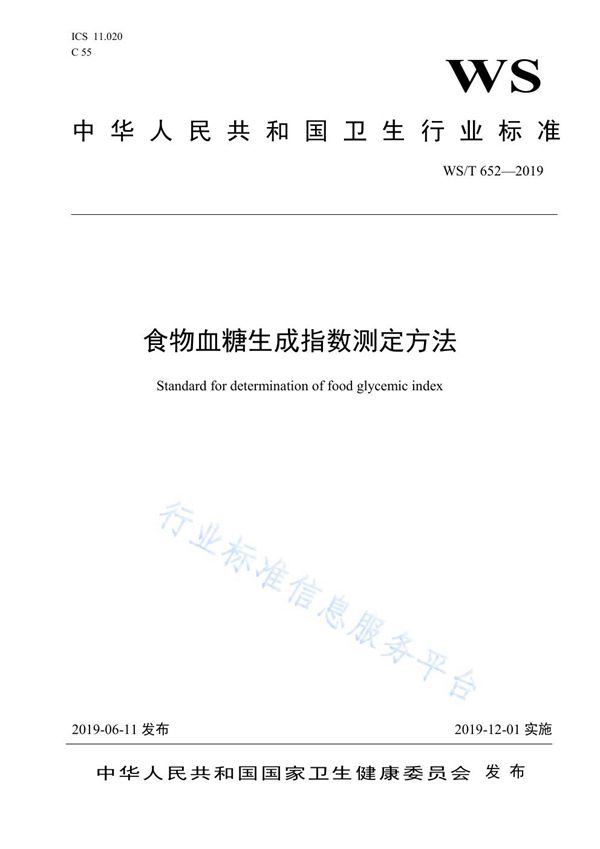 ICS 11.020
C 55

WS

中华人民共和国卫生行业标准

WS/T 652—2019

食物血糖生成指数测定方法

Standard for determination of food glycemic index

行业标准信息服务平台

2019-06-11 发布

2019-12-01 实施

中华人民共和国国家卫生健康委员会 发布